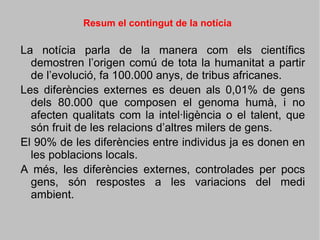 Resum el contingut de la notícia

La notícia parla de la manera com els científics demostren l'origen comú de tota la humanitat a partir de l'evolució, fa 100.000 anys, de tribus africanes.

Les diferències externes es deuen als 0,01% de gens dels 80.000 que composen el genoma humà, i no afecten qualitats com la intel·ligència o el talent, que són fruit de les relacions d'altres milers de gens.

El 90% de les diferències entre individus ja es donen en les poblacions locals.

A més, les diferències externes, controlades per pocs gens, són respostes a les variacions del medi ambient.